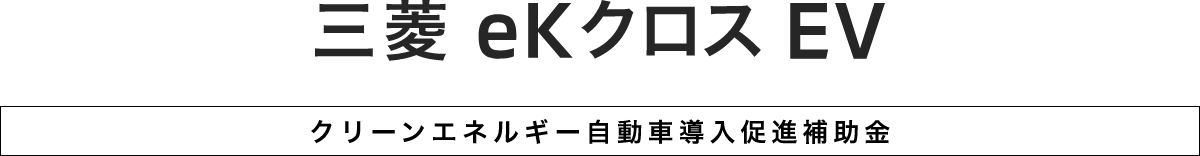 三菱 eKクロス EV

クリーンエネルギー自動車導入促進補助金